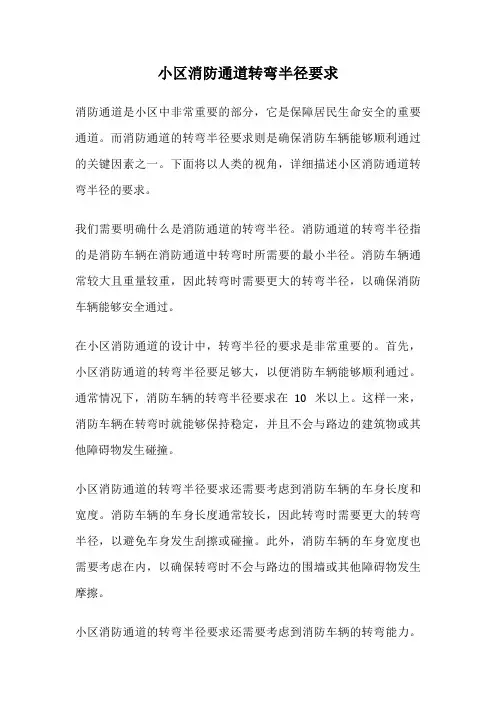 小区消防通道转弯半径要求

消防通道是小区中非常重要的部分，它是保障居民生命安全的重要通道。而消防通道的转弯半径要求则是确保消防车辆能够顺利通过的关键因素之一。下面将以人类的视角，详细描述小区消防通道转弯半径的要求。

我们需要明确什么是消防通道的转弯半径。消防通道的转弯半径指的是消防车辆在消防通道中转弯时所需要的最小半径。消防车辆通常较大且重量较重，因此转弯时需要更大的转弯半径，以确保消防车辆能够安全通过。

在小区消防通道的设计中，转弯半径的要求是非常重要的。首先，小区消防通道的转弯半径要足够大，以便消防车辆能够顺利通过。通常情况下，消防车辆的转弯半径要求在 10 米以上。这样一来，消防车辆在转弯时就能够保持稳定，并且不会与路边的建筑物或其他障碍物发生碰撞。

小区消防通道的转弯半径要求还需要考虑到消防车辆的车身长度和宽度。消防车辆的车身长度通常较长，因此转弯时需要更大的转弯半径，以避免车身发生刮擦或碰撞。此外，消防车辆的车身宽度也需要考虑在内，以确保转弯时不会与路边的围墙或其他障碍物发生摩擦。

小区消防通道的转弯半径要求还需要考虑到消防车辆的转弯能力。